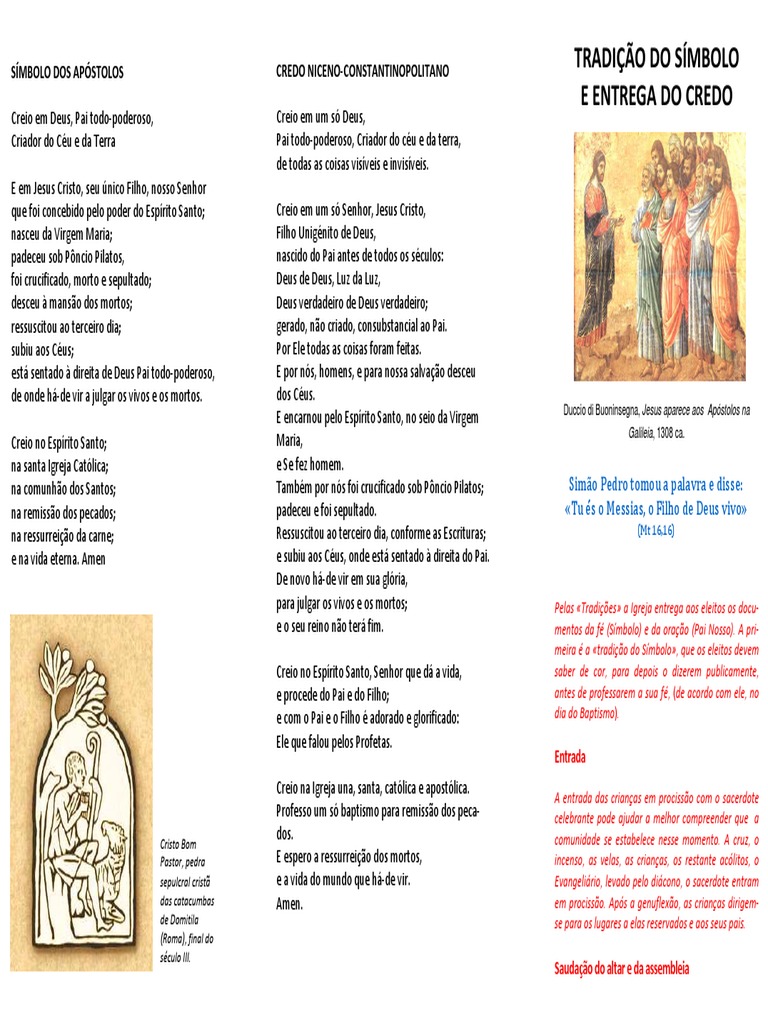 SÍMBOLO DOS APÓSTOLOS

Creio em Deus, Pai todo-poderoso,
Criador do Céu e da Terra

E em Jesus Cristo, seu único Filho, nosso Senhor
que foi concebido pelo poder do Espírito Santo;
nasceu da Virgem Maria;
padeceu sob Pôncio Pilatos,
foi crucificado, morto e sepultado;
desceu à mansão dos mortos;
ressuscitou ao terceiro dia;
subiu aos Céus;
está sentado à direita de Deus Pai todo-poderoso,
de onde há-de vir a julgar os vivos e os mortos.

Creio no Espírito Santo;
na santa Igreja Católica;
na comunhão dos Santos;
na remissão dos pecados;
na ressurreição da carne;
e na vida eterna. Amen

Cristo Bom Pastor, pedra sepulcral cristã das catacumbas de Domitila (Roma), final do século III.

CREDO NICENO-CONSTANTINOPOLITANO

Creio em um só Deus,
Pai todo-poderoso, Criador do céu e da terra,
de todas as coisas visíveis e invisíveis.

Creio em um só Senhor, Jesus Cristo,
Filho Unigénito de Deus,
nascido do Pai antes de todos os séculos:
Deus de Deus, Luz da Luz,
Deus verdadeiro de Deus verdadeiro;
gerado, não criado, consubstancial ao Pai.
Por Ele todas as coisas foram feitas.
E por nós, homens, e para nossa salvação desceu dos Céus.
E encarnou pelo Espírito Santo, no seio da Virgem Maria,
e Se fez homem.
Também por nós foi crucificado sob Pôncio Pilatos;
padeceu e foi sepultado.
Ressuscitou ao terceiro dia, conforme as Escrituras;
e subiu aos Céus, onde está sentado à direita do Pai.
De novo há-de vir em sua glória,
para julgar os vivos e os mortos;
e o seu reino não terá fim.

Creio no Espírito Santo, Senhor que dá a vida,
e procede do Pai e do Filho;
e com o Pai e o Filho é adorado e glorificado:
Ele que falou pelos Profetas.

Creio na Igreja una, santa, católica e apostólica.
Professo um só baptismo para remissão dos pecados.
E espero a ressurreição dos mortos,
e a vida do mundo que há-de vir.
Amen.

TRADIÇÃO DO SÍMBOLO
E ENTREGA DO CREDO

Duccio di Buoninsegna, Jesus aparece aos Apóstolos na Galileia, 1308 ca.

Simão Pedro tomou a palavra e disse:
«Tu és o Messias, o Filho de Deus vivo»
(Mt 16,16)

Pelas «Tradições» a Igreja entrega aos eleitos os documentos da fé (Símbolo) e da oração (Pai Nosso). A primeira é a «tradição do Símbolo», que os eleitos devem saber de cor, para depois o dizerem publicamente, antes de professarem a sua fé, (de acordo com ele, no dia do Baptismo).

Entrada

A entrada das crianças em procissão com o sacerdote celebrante pode ajudar a melhor compreender que a comunidade se estabelece nesse momento. A cruz, o incenso, as velas, as crianças, os restante acólitos, o Evangeliário, levado pelo diácono, o sacerdote entram em procissão. Após a genuflexão, as crianças dirigem-se para os lugares a elas reservados e aos seus pais.

Saudação do altar e da assembleia